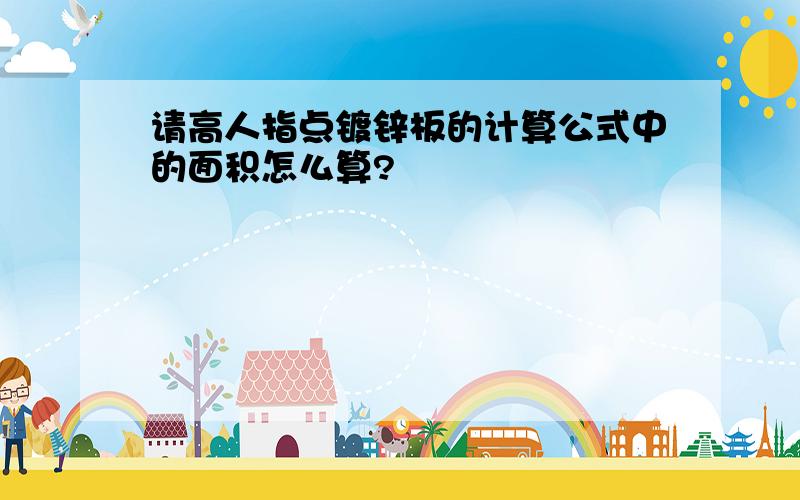 请高人指点镀锌板的计算公式中的面积怎么算?